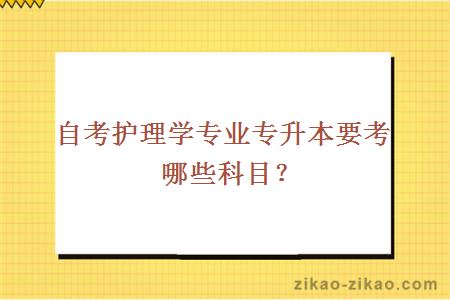 自考护理学专业专升本要考哪些科目？

zikao-zikao.com